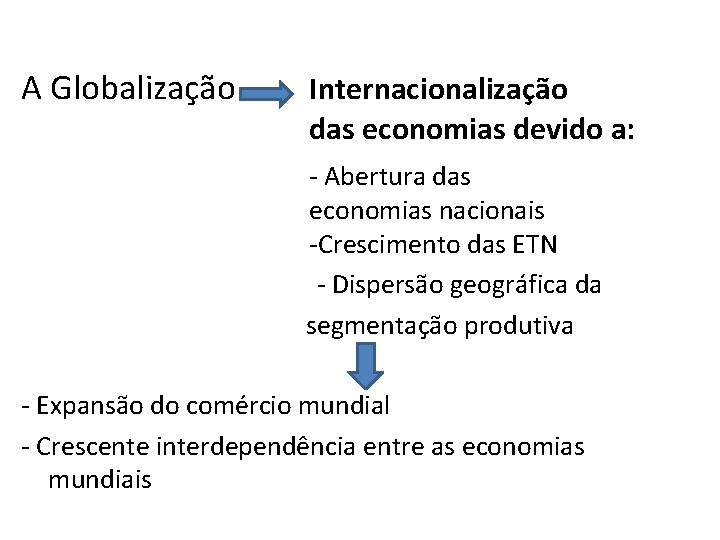 A Globalização

Internacionalização das economias devido a:

- Abertura das economias nacionais
-Crescimento das ETN
- Dispersão geográfica da segmentação produtiva

- Expansão do comércio mundial
- Crescente interdependência entre as economias mundiais